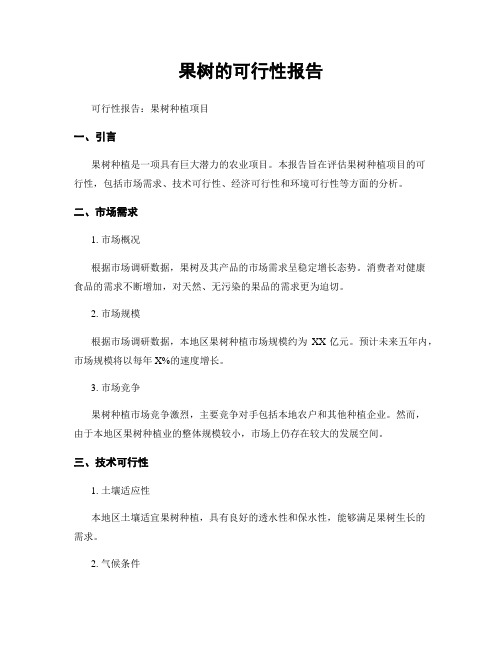 果树的可行性报告

可行性报告：果树种植项目

一、引言

果树种植是一项具有巨大潜力的农业项目。本报告旨在评估果树种植项目的可行性，包括市场需求、技术可行性、经济可行性和环境可行性等方面的分析。

二、市场需求

1. 市场概况

根据市场调研数据，果树及其产品的市场需求呈稳定增长态势。消费者对健康食品的需求不断增加，对天然、无污染的果品的需求更为迫切。

2. 市场规模

根据市场调研数据，本地区果树种植市场规模约为 XX 亿元。预计未来五年内，市场规模将以每年 X%的速度增长。

3. 市场竞争

果树种植市场竞争激烈，主要竞争对手包括本地农户和其他种植企业。然而，由于本地区果树种植业的整体规模较小，市场上仍存在较大的发展空间。

三、技术可行性

1. 土壤适应性

本地区土壤适宜果树种植，具有良好的透水性和保水性，能够满足果树生长的需求。

2. 气候条件